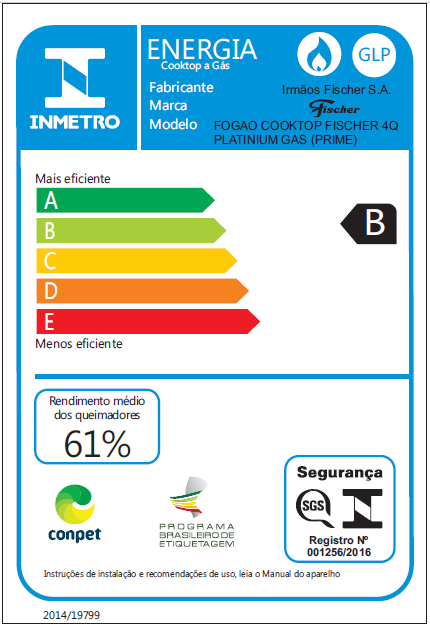 INMETRO

ENERGIA
Cooktop a Gás

GLP

Fabricante Irmãos Fischer S.A.
Marca Fischer
Modelo FOGAO COOKTOP FISCHER 4Q PLATINIUM GAS (PRIME)

Mais eficiente
A
B
C
D
E
Menos eficiente

B

Rendimento médio dos queimadores
61%

conpet

PROGRAMA BRASILEIRO DE ETIQUETAGEM

Segurança
SGS
Registro Nº
001256/2016

Instruções de instalação e recomendações de uso, leia o Manual do aparelho

2014/19799